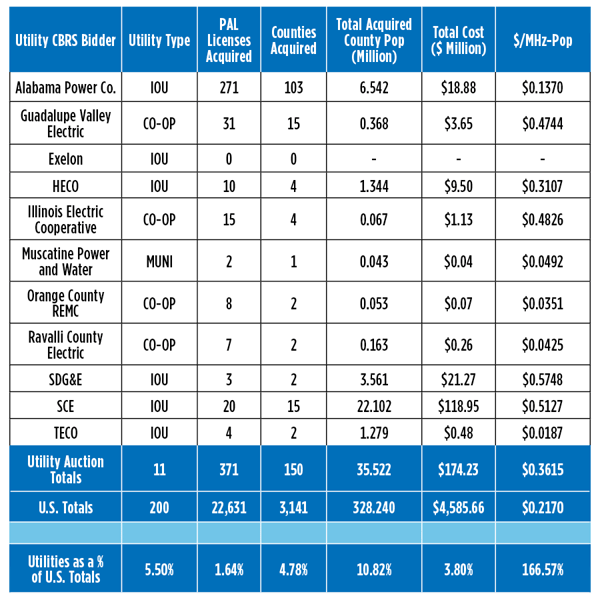 | Utility CBRS Bidder | Utility Type | PAL Licenses Acquired | Counties Acquired | Total Acquired County Pop (Million) | Total Cost ($ Million) | $/MHz-Pop |
|---|---|---|---|---|---|---|
| Alabama Power Co. | IOU | 271 | 103 | 6.542 | $18.88 | $0.1370 |
| Guadalupe Valley Electric | CO-OP | 31 | 15 | 0.368 | $3.65 | $0.4744 |
| Exelon | IOU | 0 | 0 | - | - | - |
| HECO | IOU | 10 | 4 | 1.344 | $9.50 | $0.3107 |
| Illinois Electric Cooperative | CO-OP | 15 | 4 | 0.067 | $1.13 | $0.4826 |
| Muscatine Power and Water | MUNI | 2 | 1 | 0.043 | $0.04 | $0.0492 |
| Orange County REMC | CO-OP | 8 | 2 | 0.053 | $0.07 | $0.0351 |
| Ravalli County Electric | CO-OP | 7 | 2 | 0.163 | $0.26 | $0.0425 |
| SDG&E | IOU | 3 | 2 | 3.561 | $21.27 | $0.5748 |
| SCE | IOU | 20 | 15 | 22.102 | $118.95 | $0.5127 |
| TECO | IOU | 4 | 2 | 1.279 | $0.48 | $0.0187 |
| Utility Auction Totals | 11 | 371 | 150 | 35.522 | $174.23 | $0.3615 |
| U.S. Totals | 200 | 22,631 | 3,141 | 328.240 | $4,585.66 | $0.2170 |
| | | | | | | |
| Utilities as a % of U.S. Totals | 5.50% | 1.64% | 4.78% | 10.82% | 3.80% | 166.57% |